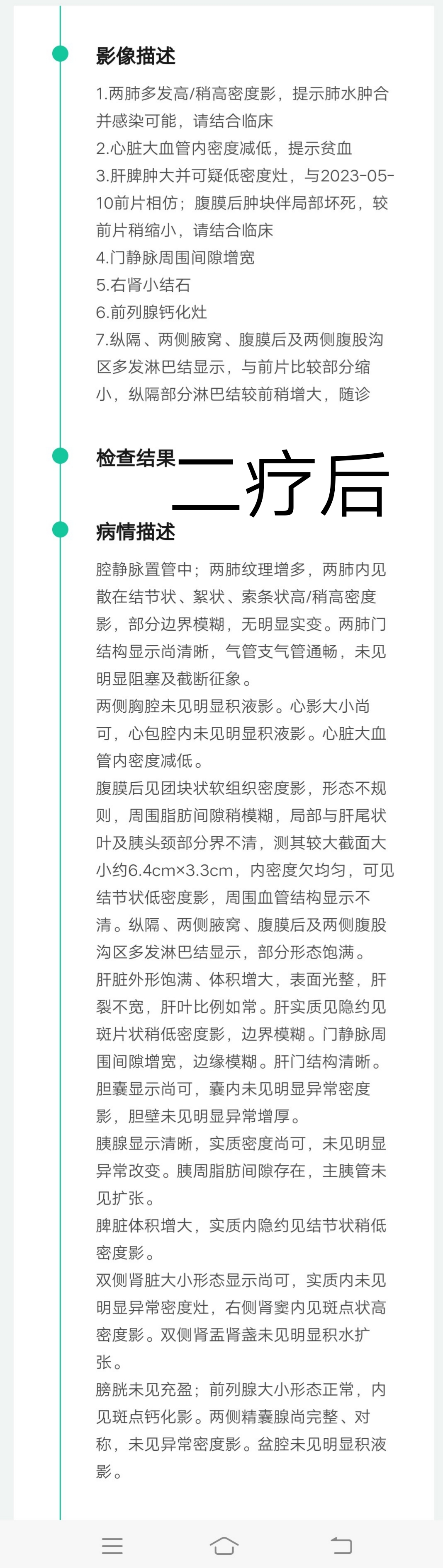 影像描述

1.两肺多发高/稍高密度影，提示肺水肿合并感染可能，请结合临床
2.心脏大血管内密度减低，提示贫血
3.肝脾肿大并可疑低密度灶，与2023-05-10前片相仿；腹膜后肿块伴局部坏死，较前片稍缩小，请结合临床
4.门静脉周围间隙增宽
5.右肾小结石
6.前列腺钙化灶
7.纵隔、两侧腋窝、腹膜后及两侧腹股沟区多发淋巴结显示，与前片比较部分缩小，纵隔部分淋巴结较前稍增大，随诊

检查结果

二疗后

病情描述

腔静脉置管中；两肺纹理增多，两肺内见散在结节状、絮状、索条状高/稍高密度影，部分边界模糊，无明显实变。两肺门结构显示尚清晰，气管支气管通畅，未见明显阻塞及截断征象。
两侧胸腔未见明显积液影。心影大小尚可，心包腔内未见明显积液影。心脏大血管内密度减低。
腹膜后见团块状软组织密度影，形态不规则，周围脂肪间隙稍模糊，局部与肝尾状叶及胰头颈部分界不清，测其较大截面大小约6.4cm×3.3cm，内密度欠均匀，可见结节状低密度影，周围血管结构显示不清。纵隔、两侧腋窝、腹膜后及两侧腹股沟区多发淋巴结显示，部分形态饱满。
肝脏外形饱满、体积增大，表面光整，肝裂不宽，肝叶比例如常。肝实质见隐约见斑片状稍低密度影，边界模糊。门静脉周围间隙增宽，边缘模糊。肝门结构清晰。
胆囊显示尚可，囊内未见明显异常密度影，胆壁未见明显异常增厚。
胰腺显示清晰，实质密度尚可，未见明显异常改变。胰周脂肪间隙存在，主胰管未见扩张。
脾脏体积增大，实质内隐约见结节状稍低密度影。
双侧肾脏大小形态显示尚可，实质内未见明显异常密度灶，右侧肾窦内见斑点状高密度影。双侧肾盂肾盏未见明显积水扩张。
膀胱未见充盈；前列腺大小形态正常，内见斑点钙化影。两侧精囊腺尚完整、对称，未见异常密度影。盆腔未见明显积液影。